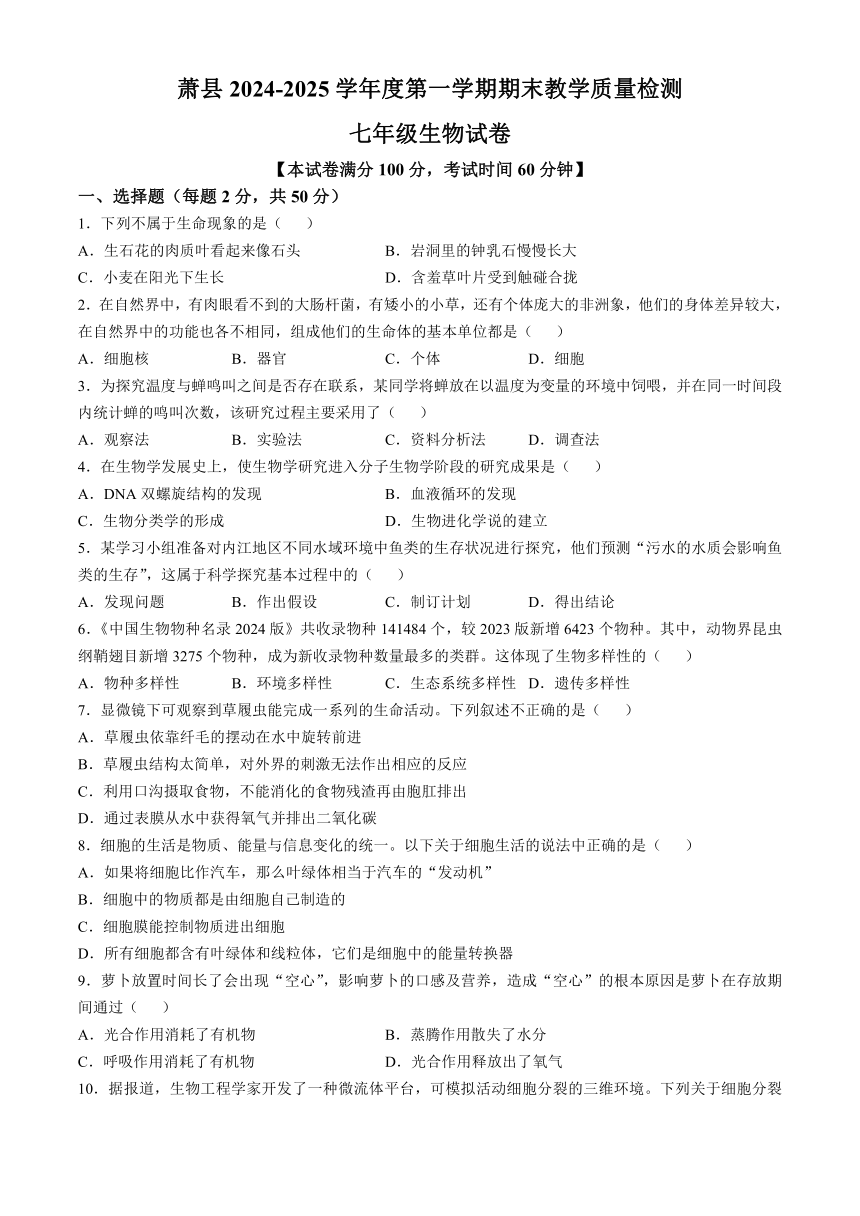 萧县 2024-2025 学年度第一学期期末教学质量检测

七年级生物试卷

【本试卷满分 100 分，考试时间 60 分钟】

一、选择题（每题 2 分，共 50 分）

1．下列不属于生命现象的是（　　）

A．生石花的肉质叶看起来像石头　　B．岩洞里的钟乳石慢慢长大

C．小麦在阳光下生长　　D．含羞草叶片受到触碰合拢

2．在自然界中，有肉眼看不到的大肠杆菌，有矮小的小草，还有个体庞大的非洲象，他们的身体差异较大，在自然界中的功能也各不相同，组成他们的生命体的基本单位都是（　　）

A．细胞核　　B．器官　　C．个体　　D．细胞

3．为探究温度与蝉鸣叫之间是否存在联系，某同学将蝉放在以温度为变量的环境中饲喂，并在同一时间段内统计蝉的鸣叫次数，该研究过程主要采用了（　　）

A．观察法　　B．实验法　　C．资料分析法　　D．调查法

4．在生物学发展史上，使生物学研究进入分子生物学阶段的研究成果是（　　）

A．DNA 双螺旋结构的发现　　B．血液循环的发现

C．生物分类学的形成　　D．生物进化学说的建立

5．某学习小组准备对内江地区不同水域环境中鱼类的生存状况进行探究，他们预测“污水的水质会影响鱼类的生存”，这属于科学探究基本过程中的（　　）

A．发现问题　　B．作出假设　　C．制订计划　　D．得出结论

6．《中国生物物种名录 2024 版》共收录物种 141484 个，较 2023 版新增 6423 个物种。其中，动物界昆虫纲鞘翅目新增 3275 个物种，成为新收录物种数量最多的类群。这体现了生物多样性的（　　）

A．物种多样性　　B．环境多样性　　C．生态系统多样性　D．遗传多样性

7．显微镜下可观察到草履虫能完成一系列的生命活动。下列叙述不正确的是（　　）

A．草履虫依靠纤毛的摆动在水中旋转前进

B．草履虫结构太简单，对外界的刺激无法作出相应的反应

C．利用口沟摄取食物，不能消化的食物残渣再由胞肛排出

D．通过表膜从水中获得氧气并排出二氧化碳

8．细胞的生活是物质、能量与信息变化的统一。以下关于细胞生活的说法中正确的是（　　）

A．如果将细胞比作汽车，那么叶绿体相当于汽车的“发动机”

B．细胞中的物质都是由细胞自己制造的

C．细胞膜能控制物质进出细胞

D．所有细胞都含有叶绿体和线粒体，它们是细胞中的能量转换器

9．萝卜放置时间长了会出现“空心”，影响萝卜的口感及营养，造成“空心”的根本原因是萝卜在存放期间通过（　　）

A．光合作用消耗了有机物　　B．蒸腾作用散失了水分

C．呼吸作用消耗了有机物　　D．光合作用释放出了氧气

10．据报道，生物工程学家开发了一种微流体平台，可模拟活动细胞分裂的三维环境。下列关于细胞分裂